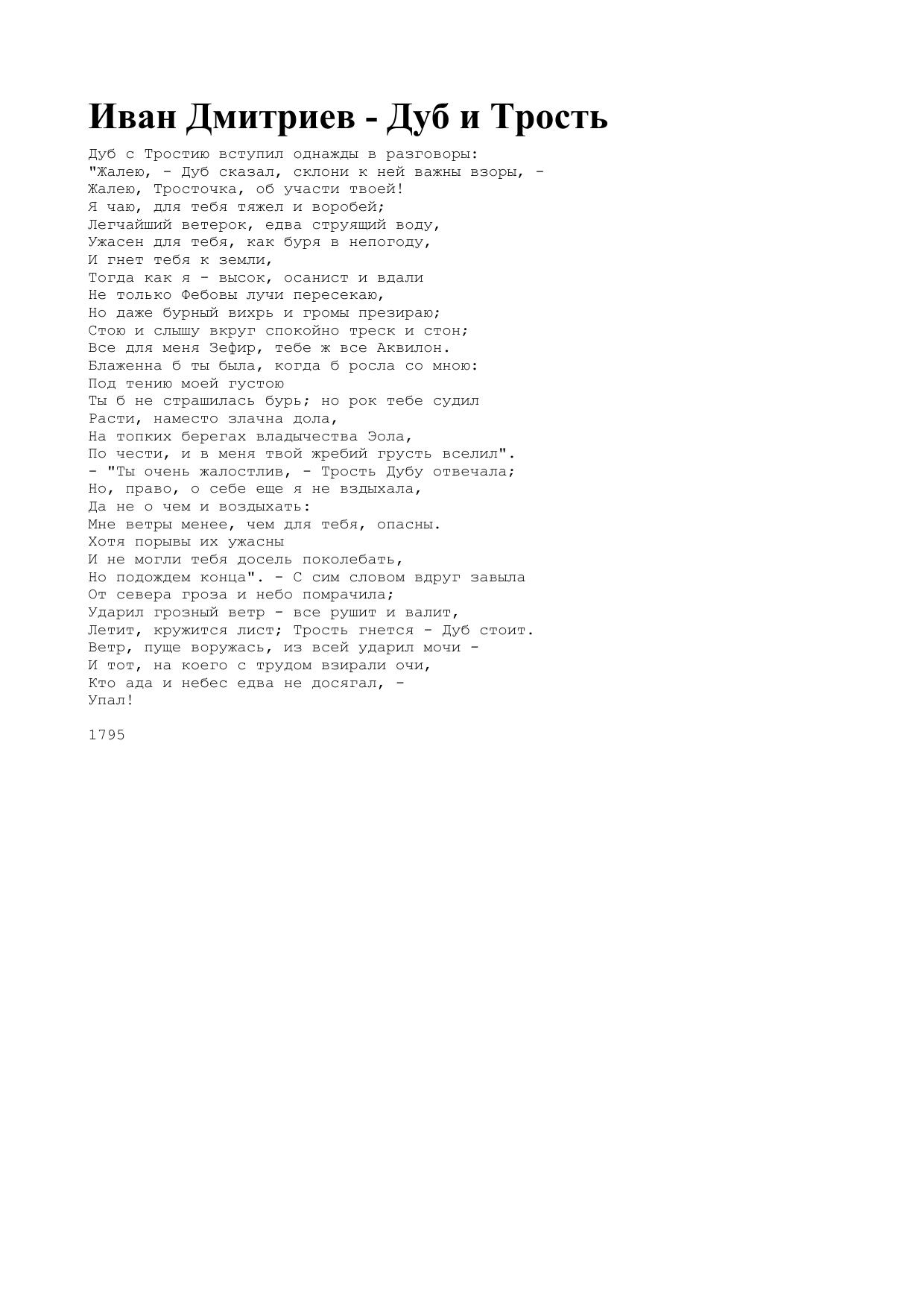 Иван Дмитриев - Дуб и Трость

Дуб с Тростию вступил однажды в разговоры:
"Жалею, - Дуб сказал, склони к ней важны взоры, -
Жалею, Тросточка, об участи твоей!
Я чаю, для тебя тяжел и воробей;
Легчайший ветерок, едва струящий воду,
Ужасен для тебя, как буря в непогоду,
И гнет тебя к земли,
Тогда как я - высок, осанист и вдали
Не только Фебовы лучи пересекаю,
Но даже бурный вихрь и громы презираю;
Стою и слышу вкруг спокойно треск и стон;
Все для меня Зефир, тебе ж все Аквилон.
Блаженна б ты была, когда б росла со мною:
Под тению моей густою
Ты б не страшилась бурь; но рок тебе судил
Расти, наместо злачна дола,
На топких берегах владычества Эола,
По чести, и в меня твой жребий грусть вселил".
- "Ты очень жалостлив, - Трость Дубу отвечала;
Но, право, о себе еще я не вздыхала,
Да не о чем и воздыхать:
Мне ветры менее, чем для тебя, опасны.
Хотя порывы их ужасны
И не могли тебя досель поколебать,
Но подождем конца". - С сим словом вдруг завыла
От севера гроза и небо помрачила;
Ударил грозный ветр - все рушит и валит,
Летит, кружится лист; Трость гнется - Дуб стоит.
Ветр, пуще воружась, из всей ударил мочи -
И тот, на коего с трудом взирали очи,
Кто ада и небес едва не досягал, -
Упал!

1795